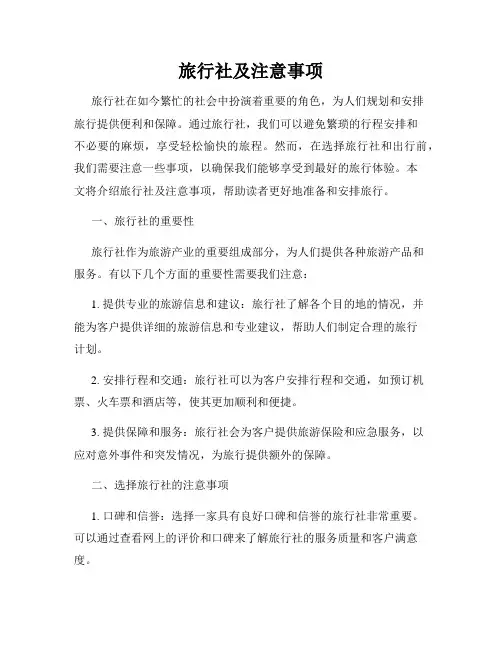 旅行社及注意事项

旅行社在如今繁忙的社会中扮演着重要的角色，为人们规划和安排旅行提供便利和保障。通过旅行社，我们可以避免繁琐的行程安排和不必要的麻烦，享受轻松愉快的旅程。然而，在选择旅行社和出行前，我们需要注意一些事项，以确保我们能够享受到最好的旅行体验。本文将介绍旅行社及注意事项，帮助读者更好地准备和安排旅行。

一、旅行社的重要性

旅行社作为旅游产业的重要组成部分，为人们提供各种旅游产品和服务。有以下几个方面的重要性需要我们注意：

1. 提供专业的旅游信息和建议：旅行社了解各个目的地的情况，并能为客户提供详细的旅游信息和专业建议，帮助人们制定合理的旅行计划。

2. 安排行程和交通：旅行社可以为客户安排行程和交通，如预订机票、火车票和酒店等，使其更加顺利和便捷。

3. 提供保障和服务：旅行社会为客户提供旅游保险和应急服务，以应对意外事件和突发情况，为旅行提供额外的保障。

二、选择旅行社的注意事项

1. 口碑和信誉：选择一家具有良好口碑和信誉的旅行社非常重要。可以通过查看网上的评价和口碑来了解旅行社的服务质量和客户满意度。